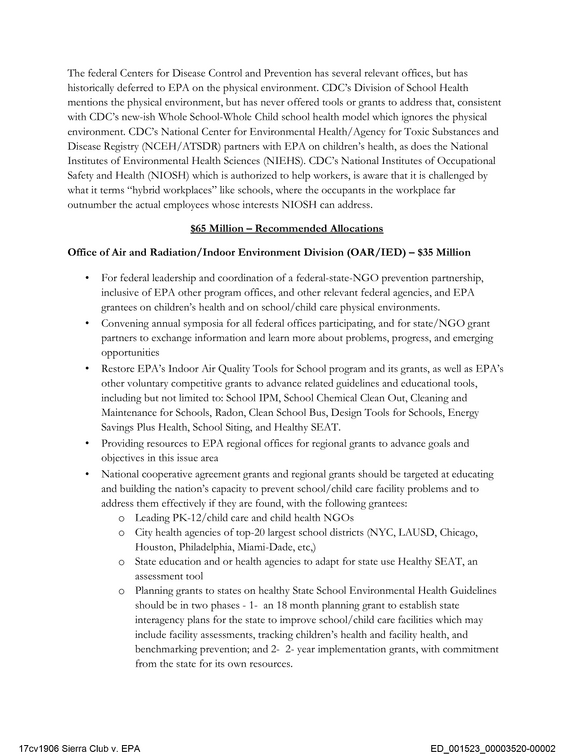 The federal Centers for Disease Control and Prevention has several relevant offices, but has historically deferred to EPA on the physical environment. CDC's Division of School Health mentions the physical environment, but has never offered tools or grants to address that, consistent with CDC's new-ish Whole School-Whole Child school health model which ignores the physical environment. CDC's National Center for Environmental Health/Agency for Toxic Substances and Disease Registry (NCEH/ATSDR) partners with EPA on children's health, as does the National Institutes of Environmental Health Sciences (NIEHS). CDC's National Institutes of Occupational Safety and Health (NIOSH) which is authorized to help workers, is aware that it is challenged by what it terms "hybrid workplaces" like schools, where the occupants in the workplace far outnumber the actual employees whose interests NIOSH can address.

$65 Million – Recommended Allocations

Office of Air and Radiation/Indoor Environment Division (OAR/IED) – $35 Million

• For federal leadership and coordination of a federal-state-NGO prevention partnership, inclusive of EPA other program offices, and other relevant federal agencies, and EPA grantees on children's health and on school/child care physical environments.
• Convening annual symposia for all federal offices participating, and for state/NGO grant partners to exchange information and learn more about problems, progress, and emerging opportunities
• Restore EPA's Indoor Air Quality Tools for School program and its grants, as well as EPA's other voluntary competitive grants to advance related guidelines and educational tools, including but not limited to: School IPM, School Chemical Clean Out, Cleaning and Maintenance for Schools, Radon, Clean School Bus, Design Tools for Schools, Energy Savings Plus Health, School Siting, and Healthy SEAT.
• Providing resources to EPA regional offices for regional grants to advance goals and objectives in this issue area
• National cooperative agreement grants and regional grants should be targeted at educating and building the nation's capacity to prevent school/child care facility problems and to address them effectively if they are found, with the following grantees:
o Leading PK-12/child care and child health NGOs
o City health agencies of top-20 largest school districts (NYC, LAUSD, Chicago, Houston, Philadelphia, Miami-Dade, etc,)
o State education and or health agencies to adapt for state use Healthy SEAT, an assessment tool
o Planning grants to states on healthy State School Environmental Health Guidelines should be in two phases - 1- an 18 month planning grant to establish state interagency plans for the state to improve school/child care facilities which may include facility assessments, tracking children's health and facility health, and benchmarking prevention; and 2- 2- year implementation grants, with commitment from the state for its own resources.

17cv1906 Sierra Club v. EPA
ED_001523_00003520-00002